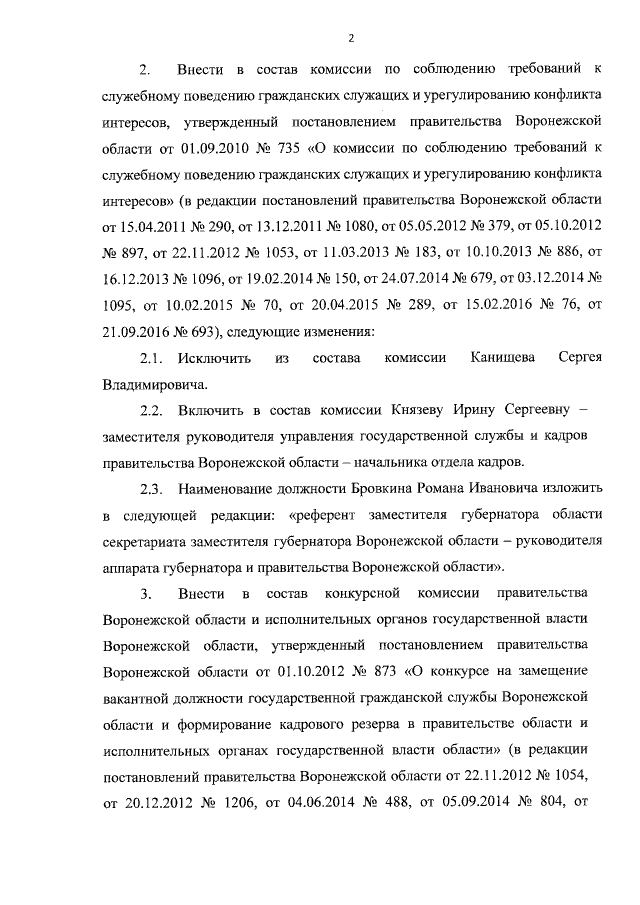 2

2. Внести в состав комиссии по соблюдению требований к служебному поведению гражданских служащих и урегулированию конфликта интересов, утвержденный постановлением правительства Воронежской области от 01.09.2010 № 735 «О комиссии по соблюдению требований к служебному поведению гражданских служащих и урегулированию конфликта интересов» (в редакции постановлений правительства Воронежской области от 15.04.2011 № 290, от 13.12.2011 № 1080, от 05.05.2012 № 379, от 05.10.2012 № 897, от 22.11.2012 № 1053, от 11.03.2013 № 183, от 10.10.2013 № 886, от 16.12.2013 № 1096, от 19.02.2014 № 150, от 24.07.2014 № 679, от 03.12.2014 № 1095, от 10.02.2015 № 70, от 20.04.2015 № 289, от 15.02.2016 № 76, от 21.09.2016 № 693), следующие изменения:

2.1. Исключить из состава комиссии Канищева Сергея Владимировича.

2.2. Включить в состав комиссии Князеву Ирину Сергеевну – заместителя руководителя управления государственной службы и кадров правительства Воронежской области – начальника отдела кадров.

2.3. Наименование должности Бровкина Романа Ивановича изложить в следующей редакции: «референт заместителя губернатора области секретариата заместителя губернатора Воронежской области – руководителя аппарата губернатора и правительства Воронежской области».

3. Внести в состав конкурсной комиссии правительства Воронежской области и исполнительных органов государственной власти Воронежской области, утвержденный постановлением правительства Воронежской области от 01.10.2012 № 873 «О конкурсе на замещение вакантной должности государственной гражданской службы Воронежской области и формирование кадрового резерва в правительстве области и исполнительных органах государственной власти области» (в редакции постановлений правительства Воронежской области от 22.11.2012 № 1054, от 20.12.2012 № 1206, от 04.06.2014 № 488, от 05.09.2014 № 804, от